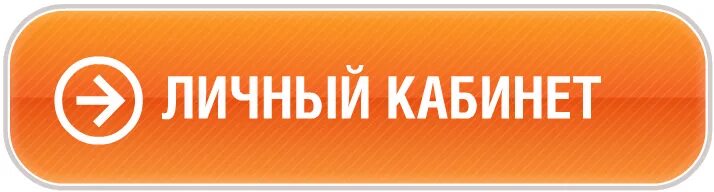 ЛИЧНЫЙ КАБИНЕТ